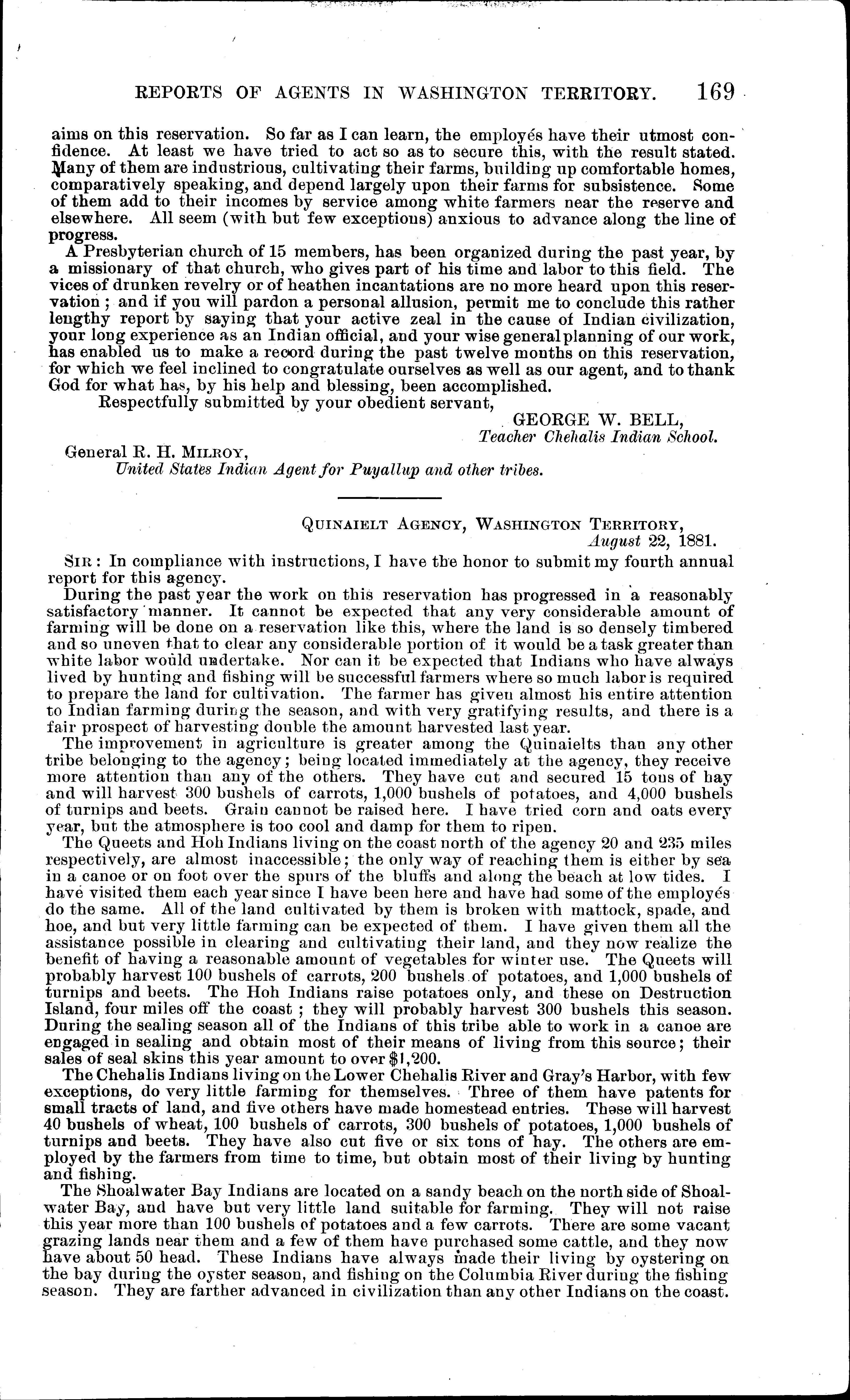 REPORTS OF AGENTS IN WASHINGTON TERRITORY. 169

aims on this reservation. So far as I can learn, the employés have their utmost confidence. At least we have tried to act so as to secure this, with the result stated. Many of them are industrious, cultivating their farms, building up comfortable homes, comparatively speaking, and depend largely upon their farms for subsistence. Some of them add to their incomes by service among white farmers near the reserve and elsewhere. All seem (with but few exceptions) anxious to advance along the line of progress.

A Presbyterian church of 15 members, has been organized during the past year, by a missionary of that church, who gives part of his time and labor to this field. The vices of drunken revelry or of heathen incantations are no more heard upon this reservation; and if you will pardon a personal allusion, permit me to conclude this rather lengthy report by saying that your active zeal in the cause of Indian civilization, your long experience as an Indian official, and your wise general planning of our work, has enabled us to make a record during the past twelve months on this reservation, for which we feel inclined to congratulate ourselves as well as our agent, and to thank God for what has, by his help and blessing, been accomplished.

Respectfully submitted by your obedient servant,

GEORGE W. BELL,
Teacher Chehalis Indian School.

General R. H. MILROY,
United States Indian Agent for Puyallup and other tribes.

QUINAIELT AGENCY, WASHINGTON TERRITORY,
August 22, 1881.

SIR: In compliance with instructions, I have the honor to submit my fourth annual report for this agency.

During the past year the work on this reservation has progressed in a reasonably satisfactory manner. It cannot be expected that any very considerable amount of farming will be done on a reservation like this, where the land is so densely timbered and so uneven that to clear any considerable portion of it would be a task greater than white labor would undertake. Nor can it be expected that Indians who have always lived by hunting and fishing will be successful farmers where so much labor is required to prepare the land for cultivation. The farmer has given almost his entire attention to Indian farming during the season, and with very gratifying results, and there is a fair prospect of harvesting double the amount harvested last year.

The improvement in agriculture is greater among the Quinaielts than any other tribe belonging to the agency; being located immediately at the agency, they receive more attention than any of the others. They have cut and secured 15 tons of hay and will harvest 300 bushels of carrots, 1,000 bushels of potatoes, and 4,000 bushels of turnips and beets. Grain cannot be raised here. I have tried corn and oats every year, but the atmosphere is too cool and damp for them to ripen.

The Queets and Hoh Indians living on the coast north of the agency 20 and 235 miles respectively, are almost inaccessible; the only way of reaching them is either by sea in a canoe or on foot over the spurs of the bluffs and along the beach at low tides. I have visited them each year since I have been here and have had some of the employés do the same. All of the land cultivated by them is broken with mattock, spade, and hoe, and but very little farming can be expected of them. I have given them all the assistance possible in clearing and cultivating their land, and they now realize the benefit of having a reasonable amount of vegetables for winter use. The Queets will probably harvest 100 bushels of carrots, 200 bushels of potatoes, and 1,000 bushels of turnips and beets. The Hoh Indians raise potatoes only, and these on Destruction Island, four miles off the coast; they will probably harvest 300 bushels this season. During the sealing season all of the Indians of this tribe able to work in a canoe are engaged in sealing and obtain most of their means of living from this source; their sales of seal skins this year amount to over $1,200.

The Chehalis Indians living on the Lower Chehalis River and Gray's Harbor, with few exceptions, do very little farming for themselves. Three of them have patents for small tracts of land, and five others have made homestead entries. These will harvest 40 bushels of wheat, 100 bushels of carrots, 300 bushels of potatoes, 1,000 bushels of turnips and beets. They have also cut five or six tons of hay. The others are employed by the farmers from time to time, but obtain most of their living by hunting and fishing.

The Shoalwater Bay Indians are located on a sandy beach on the north side of Shoalwater Bay, and have but very little land suitable for farming. They will not raise this year more than 100 bushels of potatoes and a few carrots. There are some vacant grazing lands near them and a few of them have purchased some cattle, and they now have about 50 head. These Indians have always made their living by oystering on the bay during the oyster season, and fishing on the Columbia River during the fishing season. They are farther advanced in civilization than any other Indians on the coast.